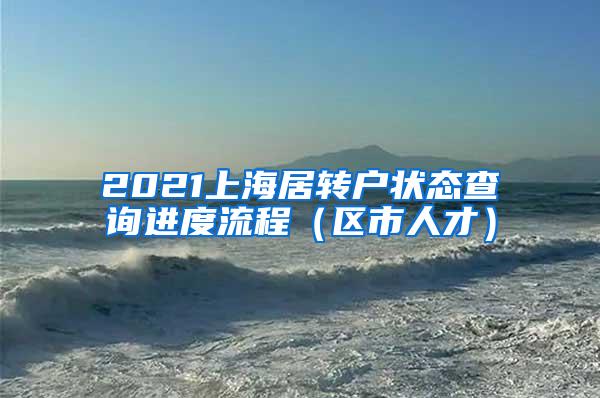 2021上海居转户状态查询进度流程（区市人才）